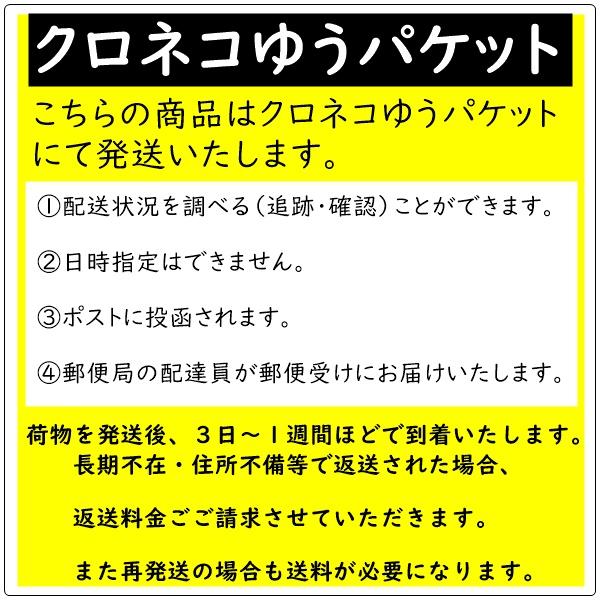 クロネコゆうパケット

こちらの商品はクロネコゆうパケットにて発送いたします。

①配送状況を調べる（追跡・確認）ことができます。

②日時指定はできません。

③ポストに投函されます。

④郵便局の配達員が郵便受けにお届けいたします。

荷物を発送後、３日～１週間ほどで到着いたします。
長期不在・住所不備等で返送された場合、

返送料金ごご請求させていただきます。

また再発送の場合も送料が必要になります。